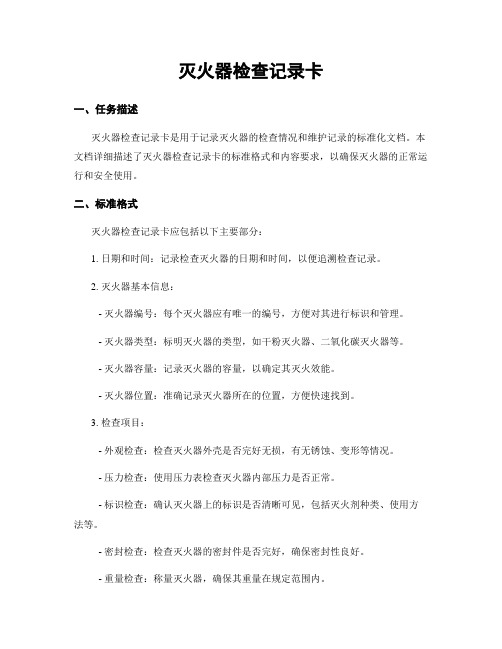 灭火器检查记录卡

一、任务描述

灭火器检查记录卡是用于记录灭火器的检查情况和维护记录的标准化文档。本文档详细描述了灭火器检查记录卡的标准格式和内容要求，以确保灭火器的正常运行和安全使用。

二、标准格式

灭火器检查记录卡应包括以下主要部分：

1. 日期和时间：记录检查灭火器的日期和时间，以便追溯检查记录。

2. 灭火器基本信息：

- 灭火器编号：每个灭火器应有唯一的编号，方便对其进行标识和管理。

- 灭火器类型：标明灭火器的类型，如干粉灭火器、二氧化碳灭火器等。

- 灭火器容量：记录灭火器的容量，以确定其灭火效能。

- 灭火器位置：准确记录灭火器所在的位置，方便快速找到。

3. 检查项目：

- 外观检查：检查灭火器外壳是否完好无损，有无锈蚀、变形等情况。

- 压力检查：使用压力表检查灭火器内部压力是否正常。

- 标识检查：确认灭火器上的标识是否清晰可见，包括灭火剂种类、使用方法等。

- 密封检查：检查灭火器的密封件是否完好，确保密封性良好。

- 重量检查：称量灭火器，确保其重量在规定范围内。